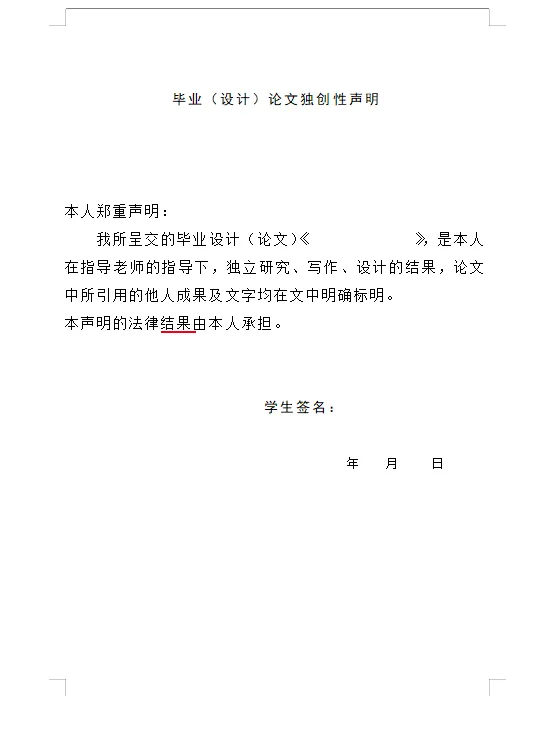 毕业（设计）论文独创性声明

本人郑重声明：

我所呈交的毕业设计（论文）《　　　　　　　》，是本人在指导老师的指导下，独立研究、写作、设计的结果，论文中所引用的他人成果及文字均在文中明确标明。
本声明的法律结果由本人承担。

学生签名：

年　　月　　日